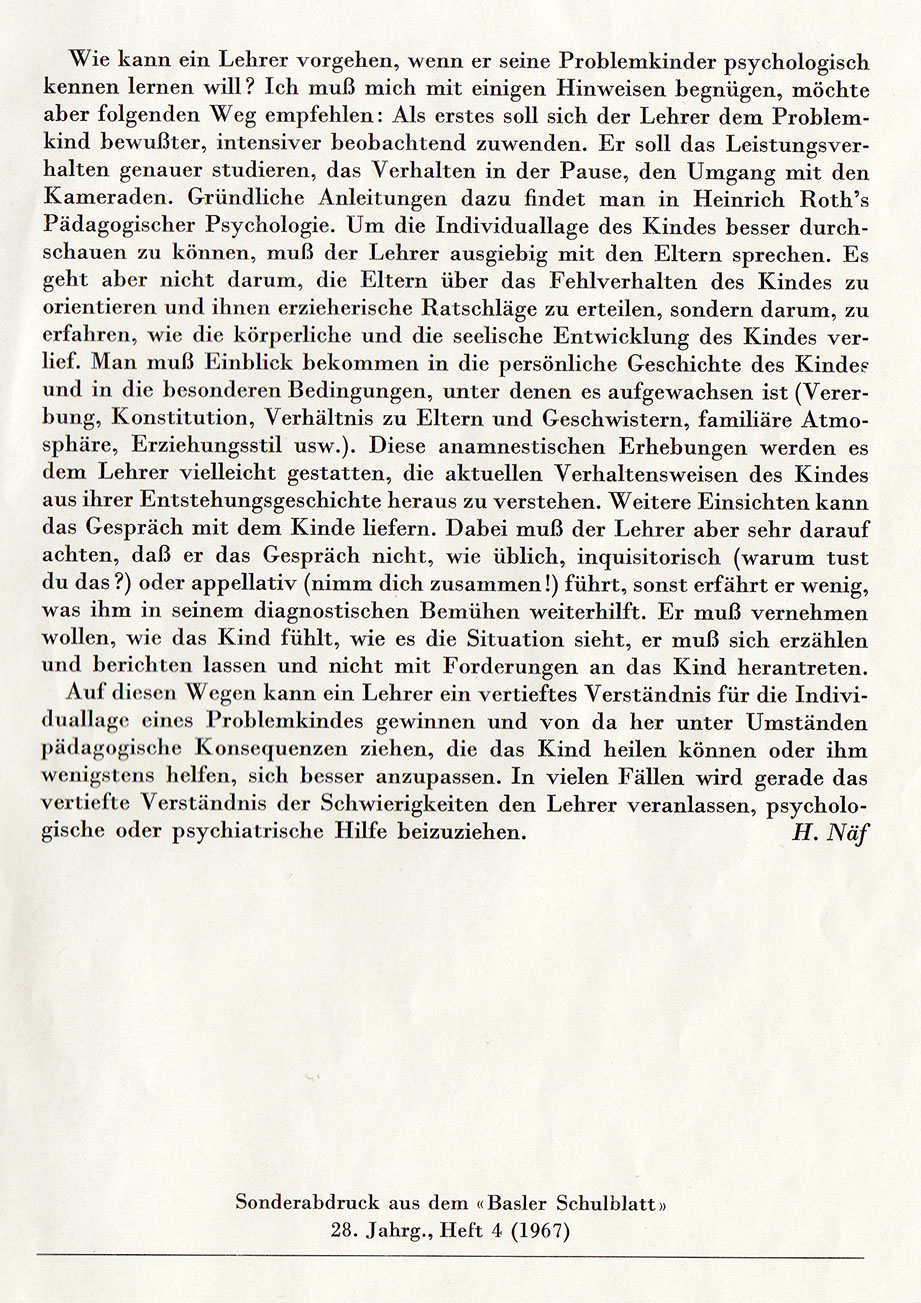 Wie kann ein Lehrer vorgehen, wenn er seine Problemkinder psychologisch kennen lernen will? Ich muß mich mit einigen Hinweisen begnügen, möchte aber folgenden Weg empfehlen: Als erstes soll sich der Lehrer dem Problemkind bewußter, intensiver beobachtend zuwenden. Er soll das Leistungsverhalten genauer studieren, das Verhalten in der Pause, den Umgang mit den Kameraden. Gründliche Anleitungen dazu findet man in Heinrich Roth's Pädagogischer Psychologie. Um die Individuallage des Kindes besser durchschauen zu können, muß der Lehrer ausgiebig mit den Eltern sprechen. Es geht aber nicht darum, die Eltern über das Fehlverhalten des Kindes zu orientieren und ihnen erzieherische Ratschläge zu erteilen, sondern darum, zu erfahren, wie die körperliche und die seelische Entwicklung des Kindes verlief. Man muß Einblick bekommen in die persönliche Geschichte des Kindes und in die besonderen Bedingungen, unter denen es aufgewachsen ist (Vererbung, Konstitution, Verhältnis zu Eltern und Geschwistern, familiäre Atmosphäre, Erziehungsstil usw.). Diese anamnestischen Erhebungen werden es dem Lehrer vielleicht gestatten, die aktuellen Verhaltensweisen des Kindes aus ihrer Entstehungsgeschichte heraus zu verstehen. Weitere Einsichten kann das Gespräch mit dem Kinde liefern. Dabei muß der Lehrer aber sehr darauf achten, daß er das Gespräch nicht, wie üblich, inquisitorisch (warum tust du das?) oder appellativ (nimm dich zusammen!) führt, sonst erfährt er wenig, was ihm in seinem diagnostischen Bemühen weiterhilft. Er muß vernehmen wollen, wie das Kind fühlt, wie es die Situation sieht, er muß sich erzählen und berichten lassen und nicht mit Forderungen an das Kind herantreten.

Auf diesen Wegen kann ein Lehrer ein vertieftes Verständnis für die Individuallage eines Problemkindes gewinnen und von da her unter Umständen pädagogische Konsequenzen ziehen, die das Kind heilen können oder ihm wenigstens helfen, sich besser anzupassen. In vielen Fällen wird gerade das vertiefte Verständnis der Schwierigkeiten den Lehrer veranlassen, psychologische oder psychiatrische Hilfe beizuziehen. H. Näf

Sonderabdruck aus dem «Basler Schulblatt»
28. Jahrg., Heft 4 (1967)